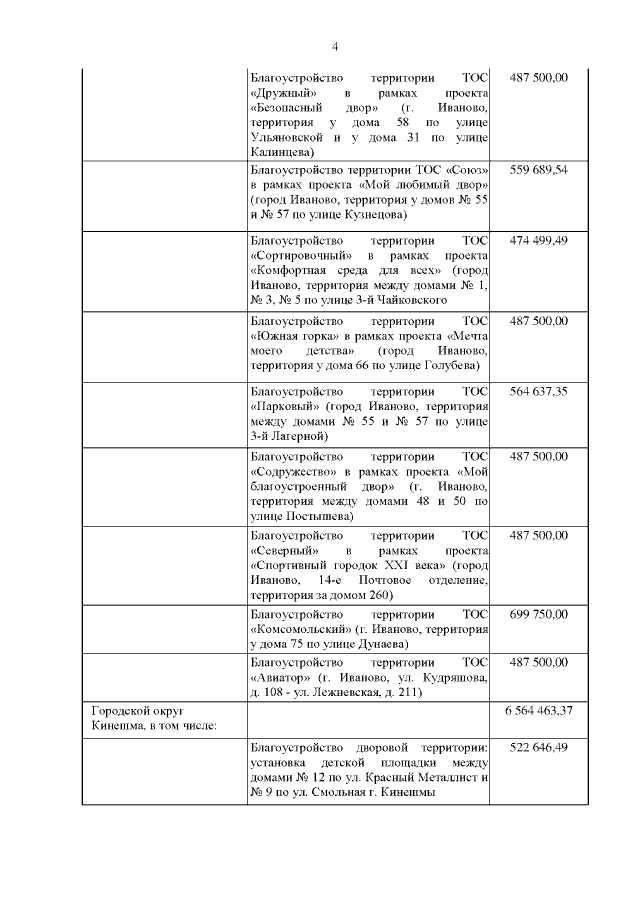 4

|  |  |  |
|---|---|---|
|  | Благоустройство территории ТОС «Дружный» в рамках проекта «Безопасный двор» (г. Иваново, территория у дома 58 по улице Ульяновской и у дома 31 по улице Калинцева) | 487 500,00 |
|  | Благоустройство территории ТОС «Союз» в рамках проекта «Мой любимый двор» (город Иваново, территория у домов № 55 и № 57 по улице Кузнецова) | 559 689,54 |
|  | Благоустройство территории ТОС «Сортировочный» в рамках проекта «Комфортная среда для всех» (город Иваново, территория между домами № 1, № 3, № 5 по улице 3-й Чайковского | 474 499,49 |
|  | Благоустройство территории ТОС «Южная горка» в рамках проекта «Мечта моего детства» (город Иваново, территория у дома 66 по улице Голубева) | 487 500,00 |
|  | Благоустройство территории ТОС «Парковый» (город Иваново, территория между домами № 55 и № 57 по улице 3-й Лагерной) | 564 637,35 |
|  | Благоустройство территории ТОС «Содружество» в рамках проекта «Мой благоустроенный двор» (г. Иваново, территория между домами 48 и 50 по улице Постышева) | 487 500,00 |
|  | Благоустройство территории ТОС «Северный» в рамках проекта «Спортивный городок XXI века» (город Иваново, 14-е Почтовое отделение, территория за домом 260) | 487 500,00 |
|  | Благоустройство территории ТОС «Комсомольский» (г. Иваново, территория у дома 75 по улице Дунаева) | 699 750,00 |
|  | Благоустройство территории ТОС «Авиатор» (г. Иваново, ул. Кудряшова, д. 108 - ул. Лежневская, д. 211) | 487 500,00 |
| Городской округ Кинешма, в том числе: |  | 6 564 463,37 |
|  | Благоустройство дворовой территории: установка детской площадки между домами № 12 по ул. Красный Металлист и № 9 по ул. Смольная г. Кинешмы | 522 646,49 |